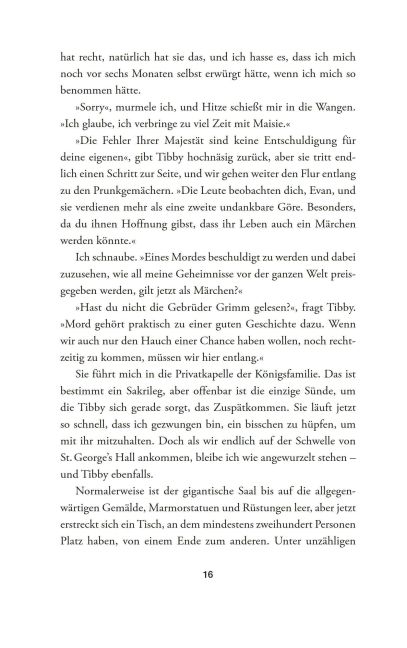 hat recht, natürlich hat sie das, und ich hasse es, dass ich mich noch vor sechs Monaten selbst erwürgt hätte, wenn ich mich so benommen hätte.

»Sorry«, murmele ich, und Hitze schießt mir in die Wangen. »Ich glaube, ich verbringe zu viel Zeit mit Maisie.«

»Die Fehler Ihrer Majestät sind keine Entschuldigung für deine eigenen«, gibt Tibby hochnäsig zurück, aber sie tritt endlich einen Schritt zur Seite, und wir gehen weiter den Flur entlang zu den Prunkgemächern. »Die Leute beobachten dich, Evan, und sie verdienen mehr als eine zweite undankbare Göre. Besonders, da du ihnen Hoffnung gibst, dass ihr Leben auch ein Märchen werden könnte.«

Ich schnaube. »Eines Mordes beschuldigt zu werden und dabei zuzusehen, wie all meine Geheimnisse vor der ganzen Welt preisgegeben werden, gilt jetzt als Märchen?«

»Hast du nicht die Gebrüder Grimm gelesen?«, fragt Tibby. »Mord gehört praktisch zu einer guten Geschichte dazu. Wenn wir auch nur den Hauch einer Chance haben wollen, noch rechtzeitig zu kommen, müssen wir hier entlang.«

Sie führt mich in die Privatkapelle der Königsfamilie. Das ist bestimmt ein Sakrileg, aber offenbar ist die einzige Sünde, um die Tibby sich gerade sorgt, das Zuspätkommen. Sie läuft jetzt so schnell, dass ich gezwungen bin, ein bisschen zu hüpfen, um mit ihr mitzuhalten. Doch als wir endlich auf der Schwelle von St. George's Hall ankommen, bleibe ich wie angewurzelt stehen – und Tibby ebenfalls.

Normalerweise ist der gigantische Saal bis auf die allgegenwärtigen Gemälde, Marmorstatuen und Rüstungen leer, aber jetzt erstreckt sich ein Tisch, an dem mindestens zweihundert Personen Platz haben, von einem Ende zum anderen. Unter unzähligen

16